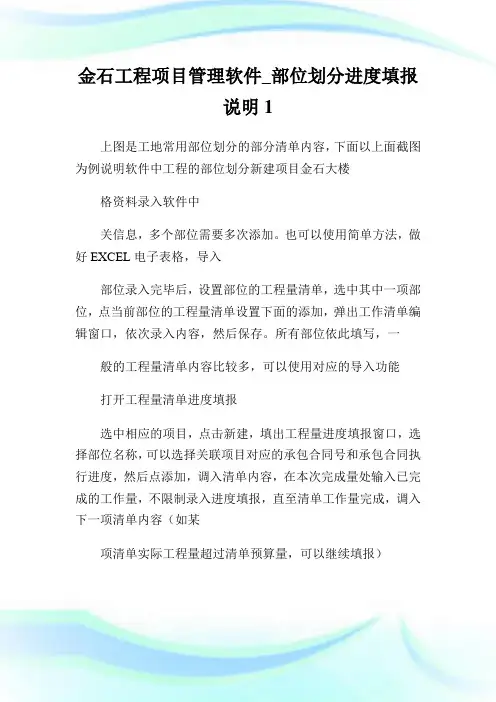 金石工程项目管理软件_部位划分进度填报说明 1

上图是工地常用部位划分的部分清单内容，下面以上面截图为例说明软件中工程的部位划分新建项目金石大楼

格资料录入软件中

关信息，多个部位需要多次添加。也可以使用简单方法，做好 EXCEL 电子表格，导入

部位录入完毕后，设置部位的工程量清单，选中其中一项部位，点当前部位的工程量清单设置下面的添加，弹出工作清单编辑窗口，依次录入内容，然后保存。所有部位依此填写，一

般的工程量清单内容比较多，可以使用对应的导入功能

打开工程量清单进度填报

选中相应的项目，点击新建，填出工程量进度填报窗口，选择部位名称，可以选择关联项目对应的承包合同号和承包合同执行进度，然后点添加，调入清单内容，在本次完成量处输入已完成的工作量，不限制录入进度填报，直至清单工作量完成，调入下一项清单内容（如某

项清单实际工程量超过清单预算量，可以继续填报）